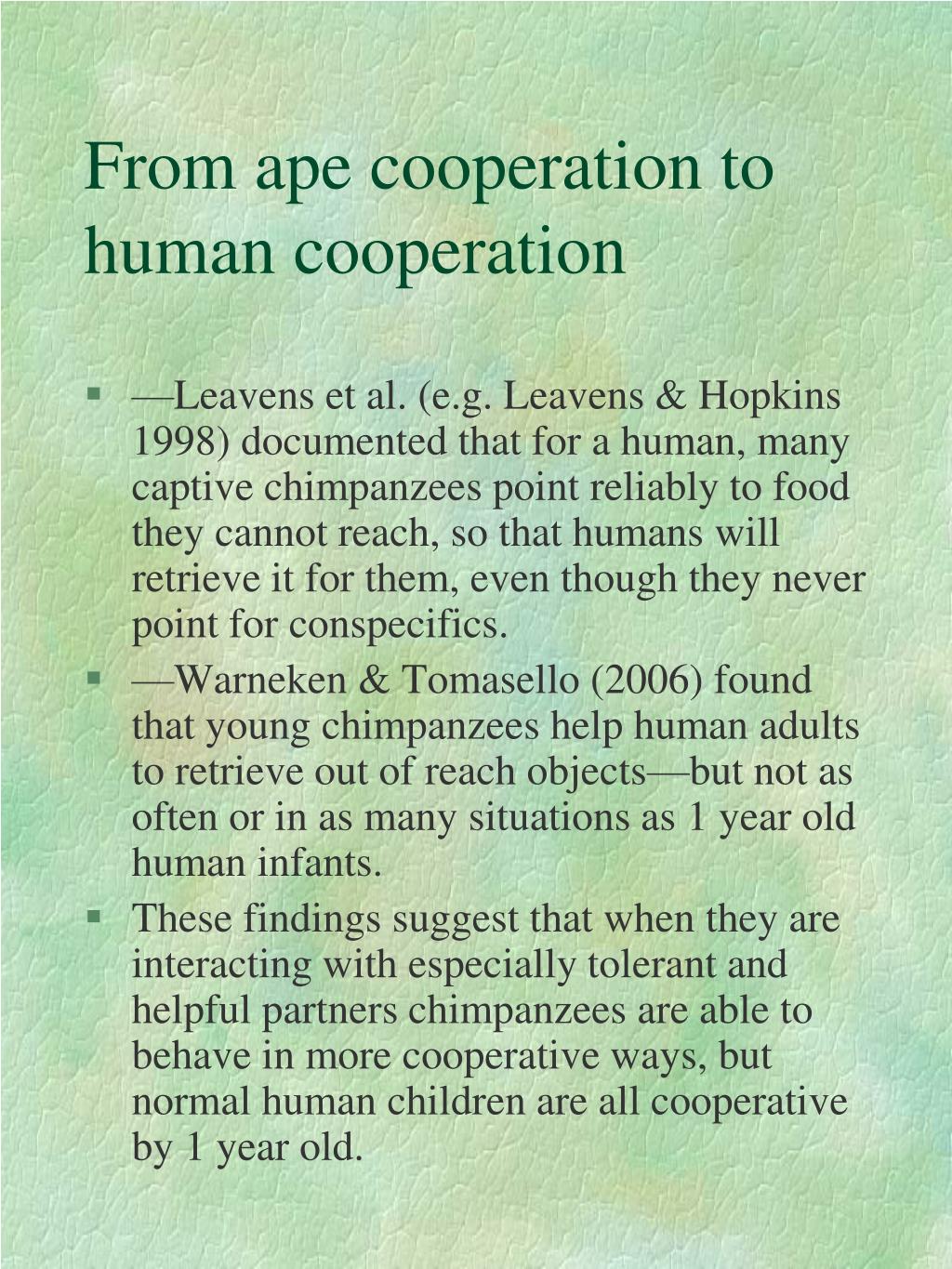 From ape cooperation to human cooperation

▪ —Leavens et al. (e.g. Leavens & Hopkins 1998) documented that for a human, many captive chimpanzees point reliably to food they cannot reach, so that humans will retrieve it for them, even though they never point for conspecifics.

▪ —Warneken & Tomasello (2006) found that young chimpanzees help human adults to retrieve out of reach objects—but not as often or in as many situations as 1 year old human infants.

▪ These findings suggest that when they are interacting with especially tolerant and helpful partners chimpanzees are able to behave in more cooperative ways, but normal human children are all cooperative by 1 year old.